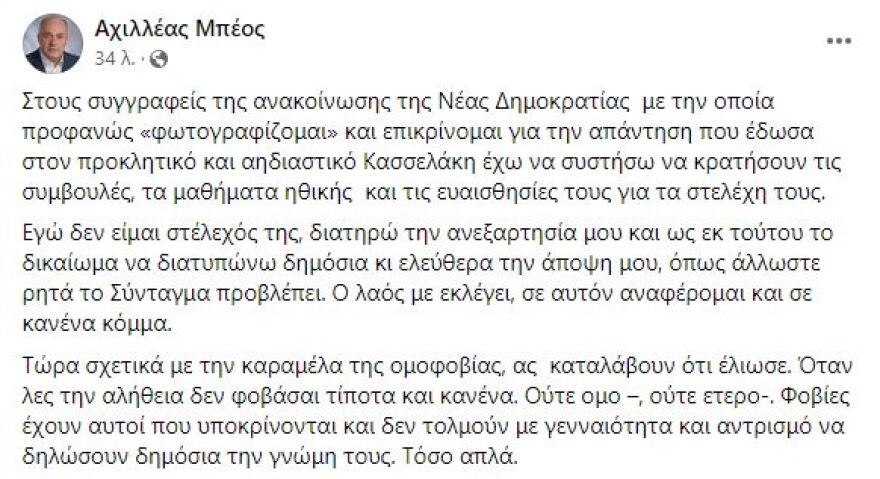 Αχιλλέας Μπέος
34 λ. ·

Στους συγγραφείς της ανακοίνωσης της Νέας Δημοκρατίας με την οποία προφανώς «φωτογραφίζομαι» και επικρίνομαι για την απάντηση που έδωσα στον προκλητικό και αηδιαστικό Κασσελάκη έχω να συστήσω να κρατήσουν τις συμβουλές, τα μαθήματα ηθικής και τις ευαισθησίες τους για τα στελέχη τους.

Εγώ δεν είμαι στέλεχός της, διατηρώ την ανεξαρτησία μου και ως εκ τούτου το δικαίωμα να διατυπώνω δημόσια κι ελεύθερα την άποψη μου, όπως άλλωστε ρητά το Σύνταγμα προβλέπει. Ο λαός με εκλέγει, σε αυτόν αναφέρομαι και σε κανένα κόμμα.

Τώρα σχετικά με την καραμέλα της ομοφοβίας, ας καταλάβουν ότι έλιωσε. Όταν λες την αλήθεια δεν φοβάσαι τίποτα και κανένα. Ούτε ομο –, ούτε ετερο-. Φοβίες έχουν αυτοί που υποκρίνονται και δεν τολμούν με γενναιότητα και αντρισμό να δηλώσουν δημόσια την γνώμη τους. Τόσο απλά.